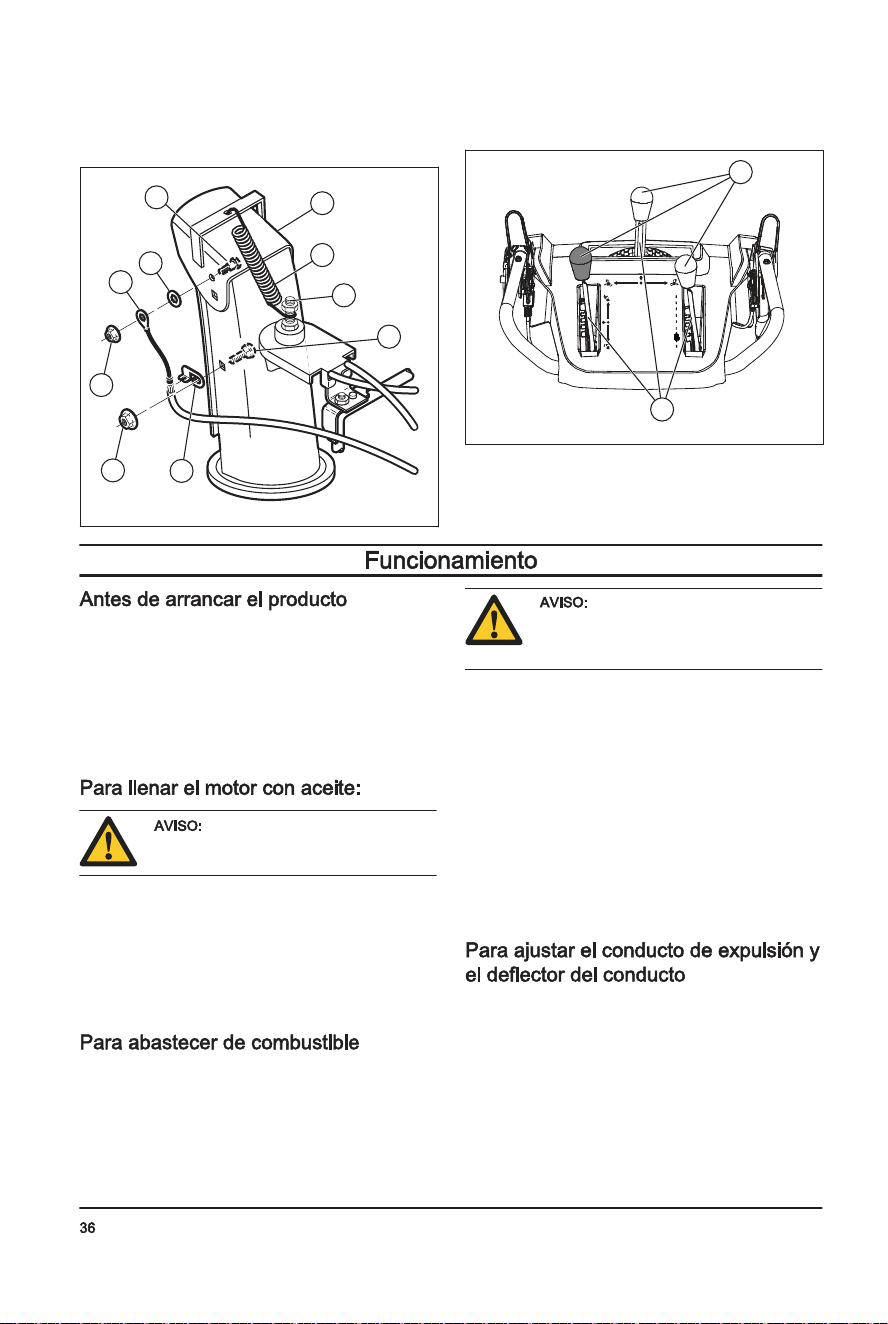 Funcionamiento

Antes de arrancar el producto

Para llenar el motor con aceite:

AVISO:

Para abastecer de combustible

AVISO:

Para ajustar el conducto de expulsión y el deflector del conducto

36